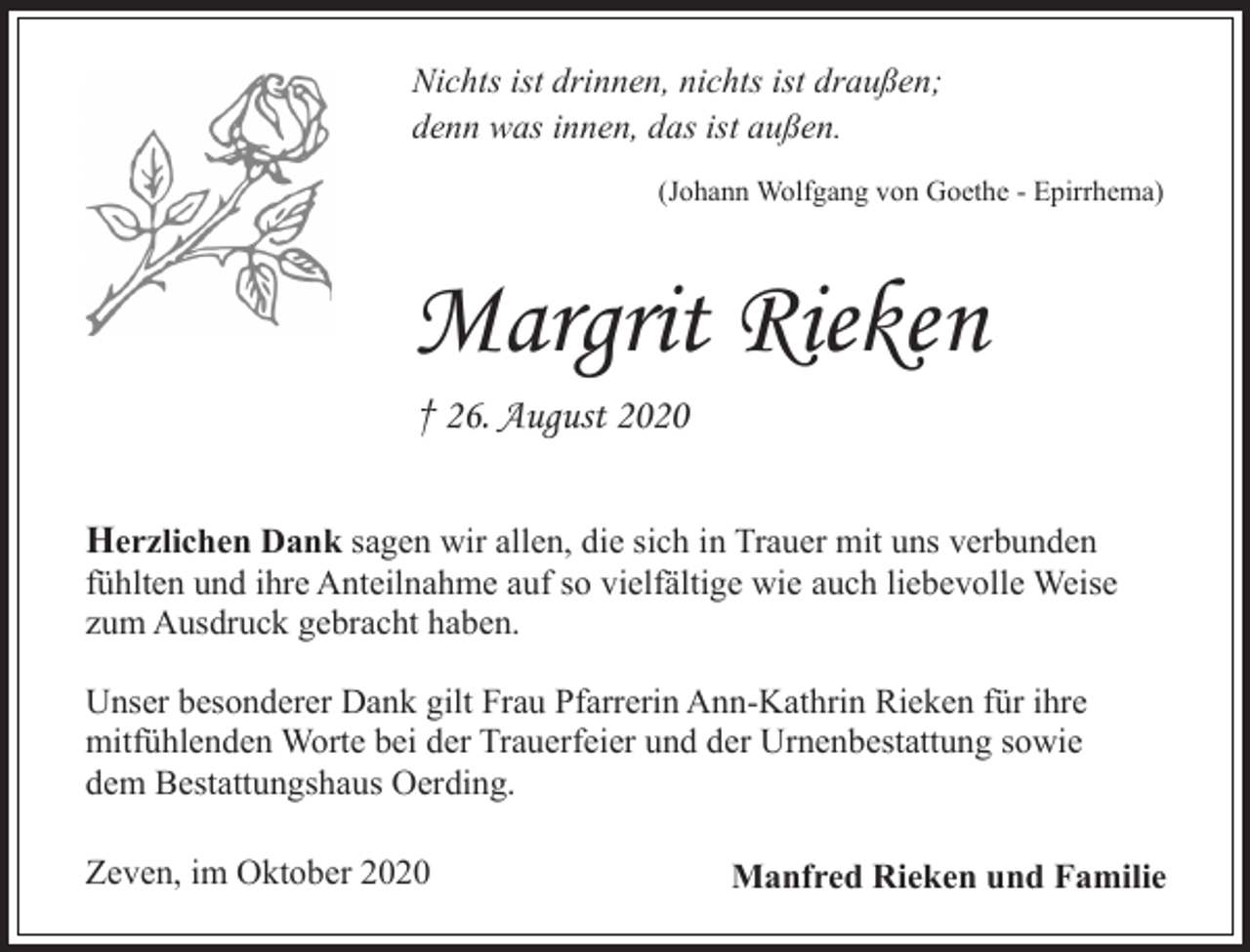 Nichts ist drinnen, nichts ist draußen;
denn was innen, das ist außen.

(Johann Wolfgang von Goethe - Epirrhema)

Margrit Rieken

† 26. August 2020

Herzlichen Dank sagen wir allen, die sich in Trauer mit uns verbunden fühlten und ihre Anteilnahme auf so vielfältige wie auch liebevolle Weise zum Ausdruck gebracht haben.

Unser besonderer Dank gilt Frau Pfarrerin Ann-Kathrin Rieken für ihre mitfühlenden Worte bei der Trauerfeier und der Urnenbestattung sowie dem Bestattungshaus Oerding.

Zeven, im Oktober 2020

Manfred Rieken und Familie